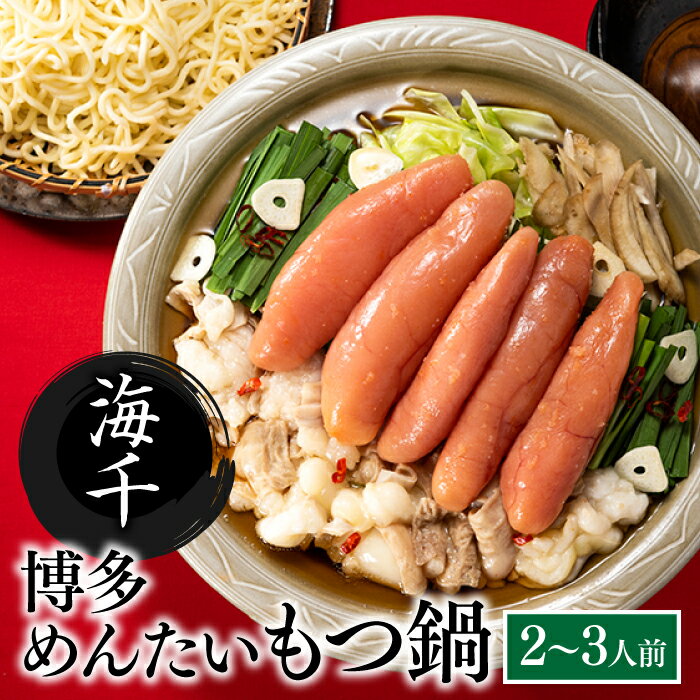 海千

博多
めんたいもつ鍋

2~3人前